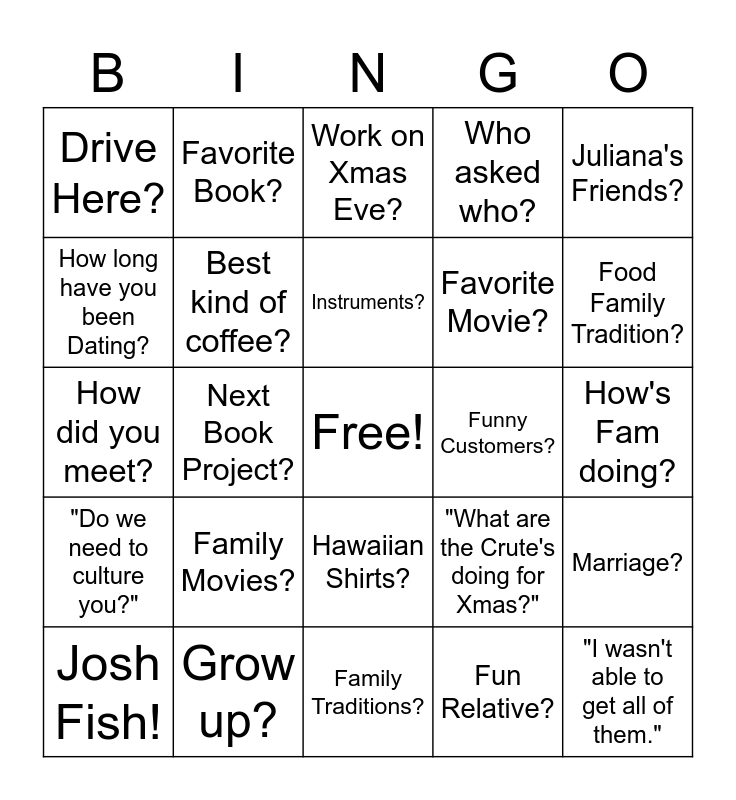 | B | I | N | G | O |
|---|---|---|---|---|
| Drive Here? | Favorite Book? | Work on Xmas Eve? | Who asked who? | Juliana's Friends? |
| How long have you been Dating? | Best kind of coffee? | Instruments? | Favorite Movie? | Food Family Tradition? |
| How did you meet? | Next Book Project? | Free! | Funny Customers? | How's Fam doing? |
| "Do we need to culture you?" | Family Movies? | Hawaiian Shirts? | "What are the Crute's doing for Xmas?" | Marriage? |
| Josh Fish! | Grow up? | Family Traditions? | Fun Relative? | "I wasn't able to get all of them." |